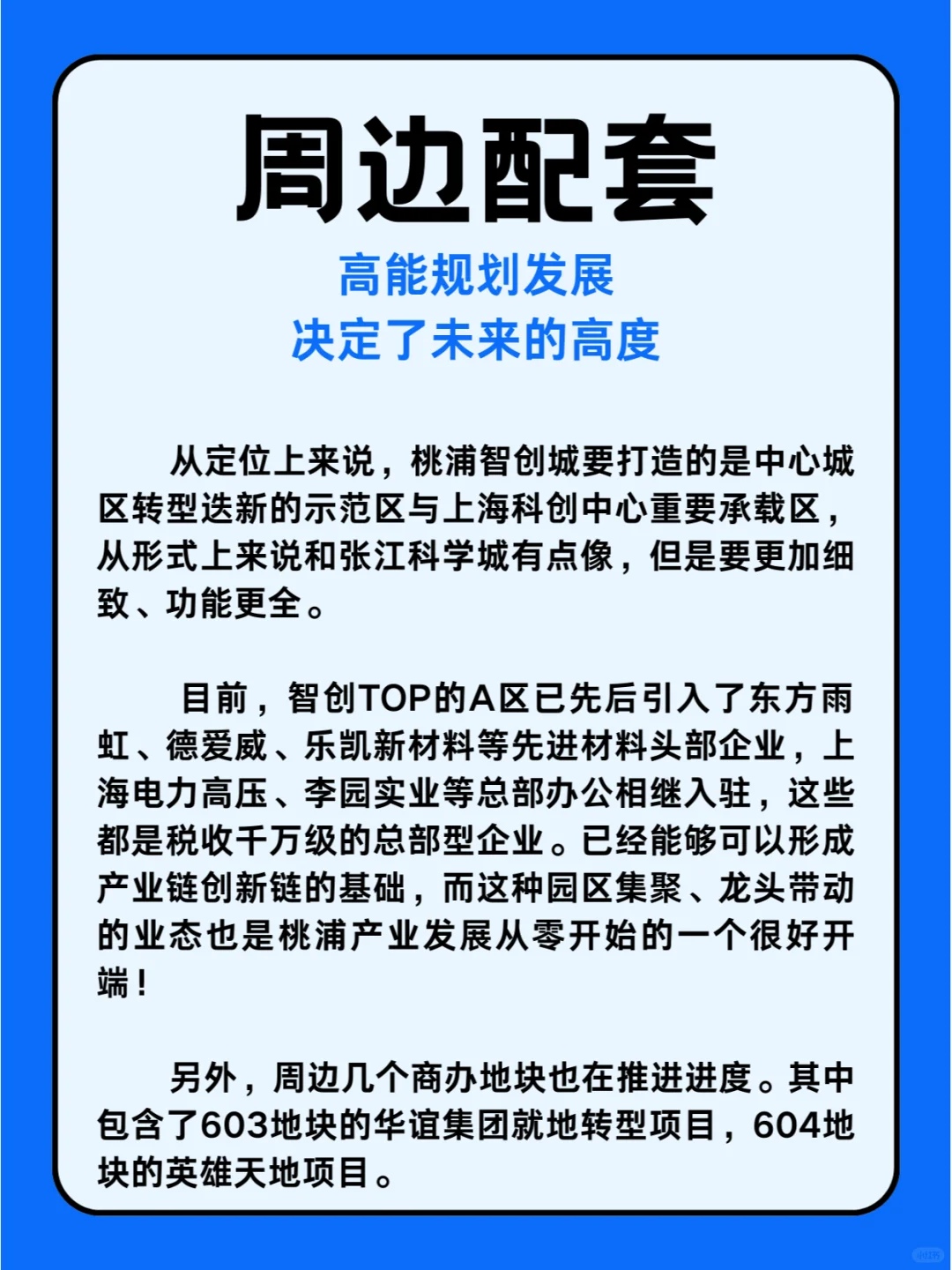 周边配套

高能规划发展
决定了未来的高度

从定位上来说，桃浦智创城要打造的是中心城区转型迭新的示范区与上海科创中心重要承载区，从形式上来说和张江科学城有点像，但是要更加细致、功能更全。

目前，智创TOP的A区已先后引入了东方雨虹、德爱威、乐凯新材料等先进材料头部企业，上海电力高压、李园实业等总部办公相继入驻，这些都是税收千万级的总部型企业。已经能够可以形成产业链创新链的基础，而这种园区集聚、龙头带动的业态也是桃浦产业发展从零开始的一个很好开端！

另外，周边几个商办地块也在推进进度。其中包含了603地块的华谊集团就地转型项目，604地块的英雄天地项目。